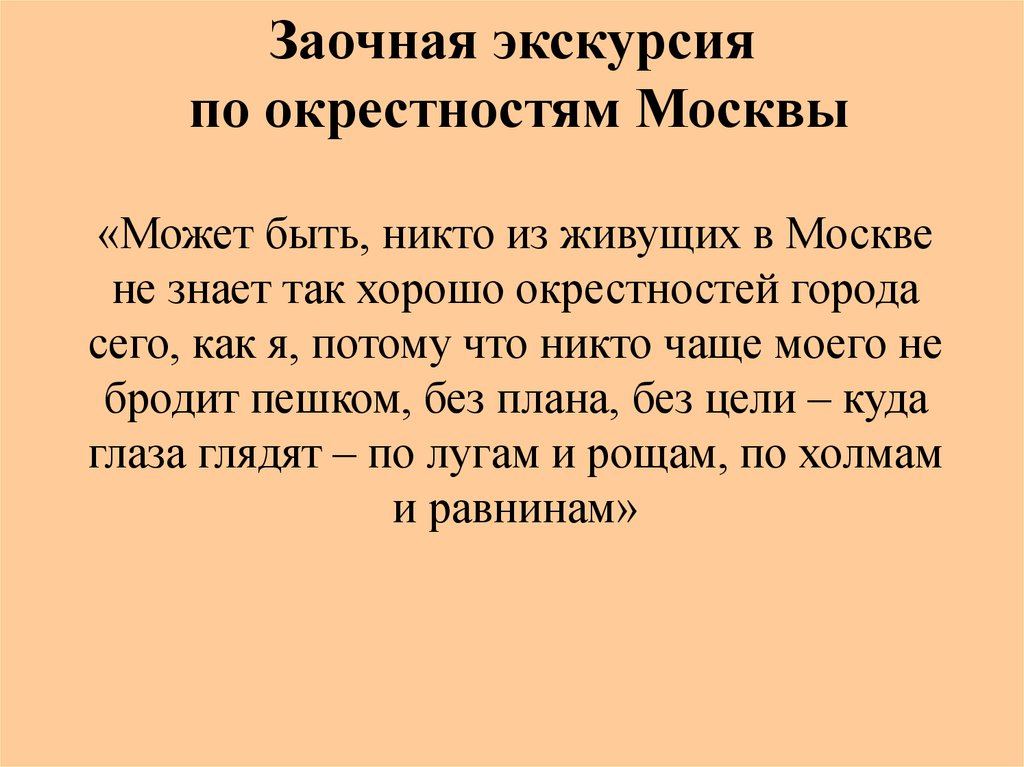 Заочная экскурсия
по окрестностям Москвы

«Может быть, никто из живущих в Москве не знает так хорошо окрестностей города сего, как я, потому что никто чаще моего не бродит пешком, без плана, без цели – куда глаза глядят – по лугам и рощам, по холмам и равнинам»